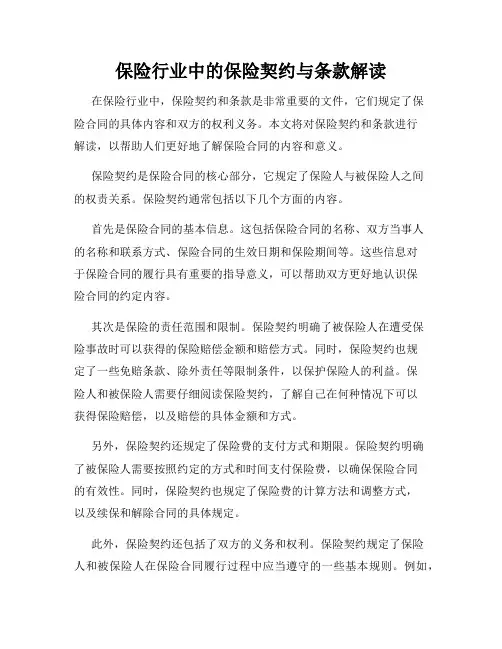 保险行业中的保险契约与条款解读

在保险行业中，保险契约和条款是非常重要的文件，它们规定了保险合同的具体内容和双方的权利义务。本文将对保险契约和条款进行解读，以帮助人们更好地了解保险合同的内容和意义。

保险契约是保险合同的核心部分，它规定了保险人与被保险人之间的权责关系。保险契约通常包括以下几个方面的内容。

首先是保险合同的基本信息。这包括保险合同的名称、双方当事人的名称和联系方式、保险合同的生效日期和保险期间等。这些信息对于保险合同的履行具有重要的指导意义，可以帮助双方更好地认识保险合同的约定内容。

其次是保险的责任范围和限制。保险契约明确了被保险人在遭受保险事故时可以获得的保险赔偿金额和赔偿方式。同时，保险契约也规定了一些免赔条款、除外责任等限制条件，以保护保险人的利益。保险人和被保险人需要仔细阅读保险契约，了解自己在何种情况下可以获得保险赔偿，以及赔偿的具体金额和方式。

另外，保险契约还规定了保险费的支付方式和期限。保险契约明确了被保险人需要按照约定的方式和时间支付保险费，以确保保险合同的有效性。同时，保险契约也规定了保险费的计算方法和调整方式，以及续保和解除合同的具体规定。

此外，保险契约还包括了双方的义务和权利。保险契约规定了保险人和被保险人在保险合同履行过程中应当遵守的一些基本规则。例如，